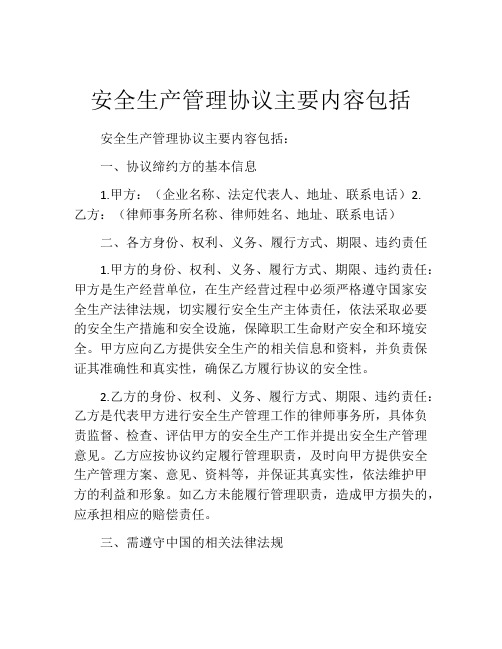 安全生产管理协议主要内容包括

安全生产管理协议主要内容包括：

一、协议缔约方的基本信息

1.甲方：（企业名称、法定代表人、地址、联系电话）2.乙方：（律师事务所名称、律师姓名、地址、联系电话）

二、各方身份、权利、义务、履行方式、期限、违约责任

1.甲方的身份、权利、义务、履行方式、期限、违约责任：甲方是生产经营单位，在生产经营过程中必须严格遵守国家安全生产法律法规，切实履行安全生产主体责任，依法采取必要的安全生产措施和安全设施，保障职工生命财产安全和环境安全。甲方应向乙方提供安全生产的相关信息和资料，并负责保证其准确性和真实性，确保乙方履行协议的安全性。

2.乙方的身份、权利、义务、履行方式、期限、违约责任：乙方是代表甲方进行安全生产管理工作的律师事务所，具体负责监督、检查、评估甲方的安全生产工作并提出安全生产管理意见。乙方应按协议约定履行管理职责，及时向甲方提供安全生产管理方案、意见、资料等，并保证其真实性，依法维护甲方的利益和形象。如乙方未能履行管理职责，造成甲方损失的，应承担相应的赔偿责任。

三、需遵守中国的相关法律法规